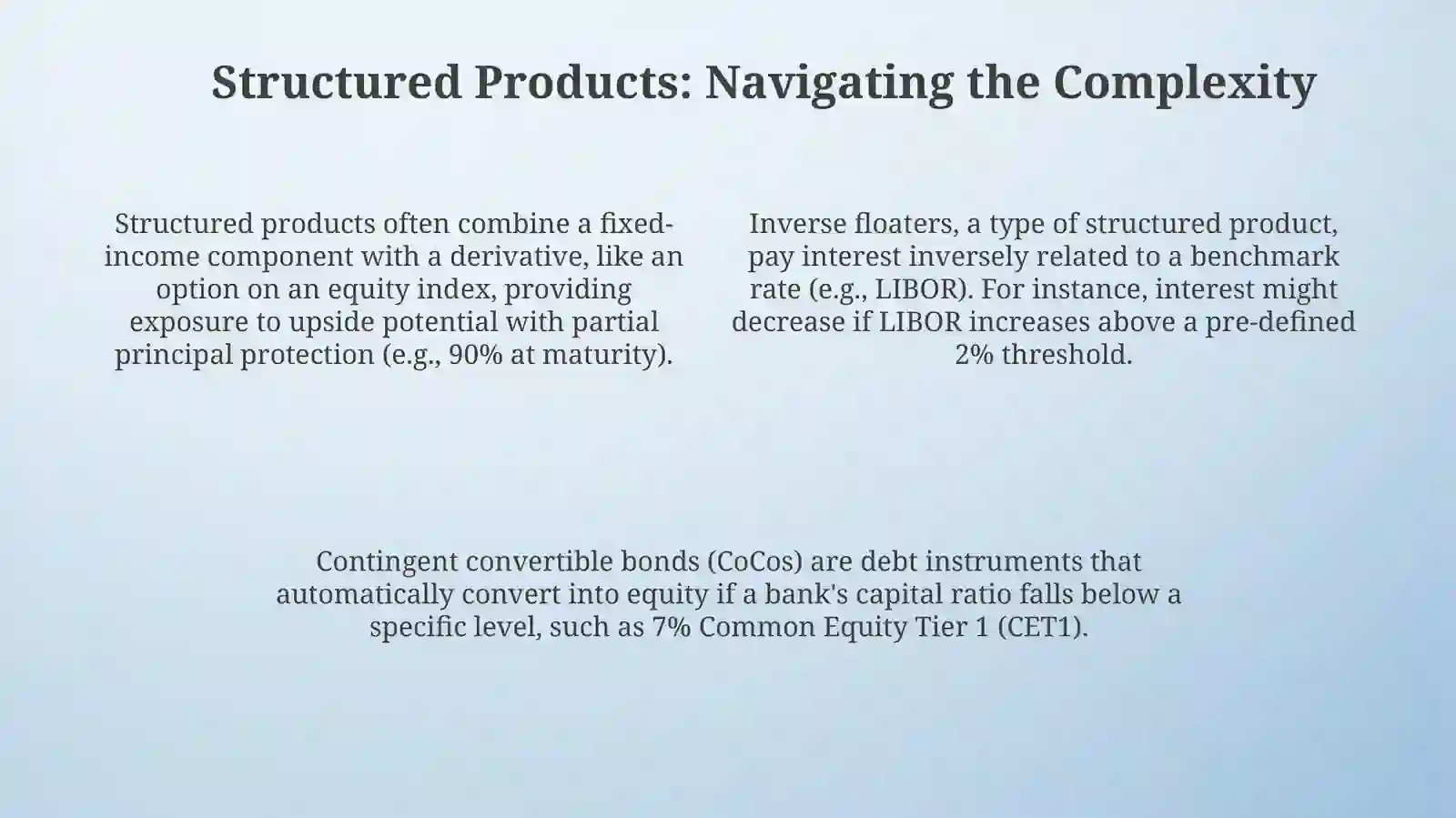 Structured Products: Navigating the Complexity

Structured products often combine a fixed-income component with a derivative, like an option on an equity index, providing exposure to upside potential with partial principal protection (e.g., 90% at maturity).

Inverse floaters, a type of structured product, pay interest inversely related to a benchmark rate (e.g., LIBOR). For instance, interest might decrease if LIBOR increases above a pre-defined 2% threshold.

Contingent convertible bonds (CoCos) are debt instruments that automatically convert into equity if a bank's capital ratio falls below a specific level, such as 7% Common Equity Tier 1 (CET1).